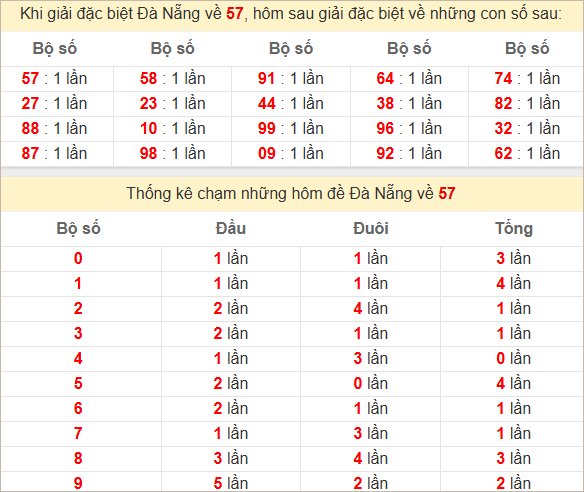 Khi giải đặc biệt Đà Nẵng về 57, hôm sau giải đặc biệt về những con số sau:

| Bộ số | Bộ số | Bộ số | Bộ số | Bộ số |
|---|---|---|---|---|
| 57 : 1 lần | 58 : 1 lần | 91 : 1 lần | 64 : 1 lần | 74 : 1 lần |
| 27 : 1 lần | 23 : 1 lần | 44 : 1 lần | 38 : 1 lần | 82 : 1 lần |
| 88 : 1 lần | 10 : 1 lần | 99 : 1 lần | 96 : 1 lần | 32 : 1 lần |
| 87 : 1 lần | 98 : 1 lần | 09 : 1 lần | 92 : 1 lần | 62 : 1 lần |

Thống kê chạm những hôm đề Đà Nẵng về 57

| Bộ số | Đầu | Đuôi | Tổng |
|---|---|---|---|
| 0 | 1 lần | 1 lần | 3 lần |
| 1 | 1 lần | 1 lần | 4 lần |
| 2 | 2 lần | 4 lần | 1 lần |
| 3 | 2 lần | 1 lần | 1 lần |
| 4 | 1 lần | 3 lần | 0 lần |
| 5 | 2 lần | 0 lần | 4 lần |
| 6 | 2 lần | 1 lần | 1 lần |
| 7 | 1 lần | 3 lần | 1 lần |
| 8 | 3 lần | 4 lần | 3 lần |
| 9 | 5 lần | 2 lần | 2 lần |